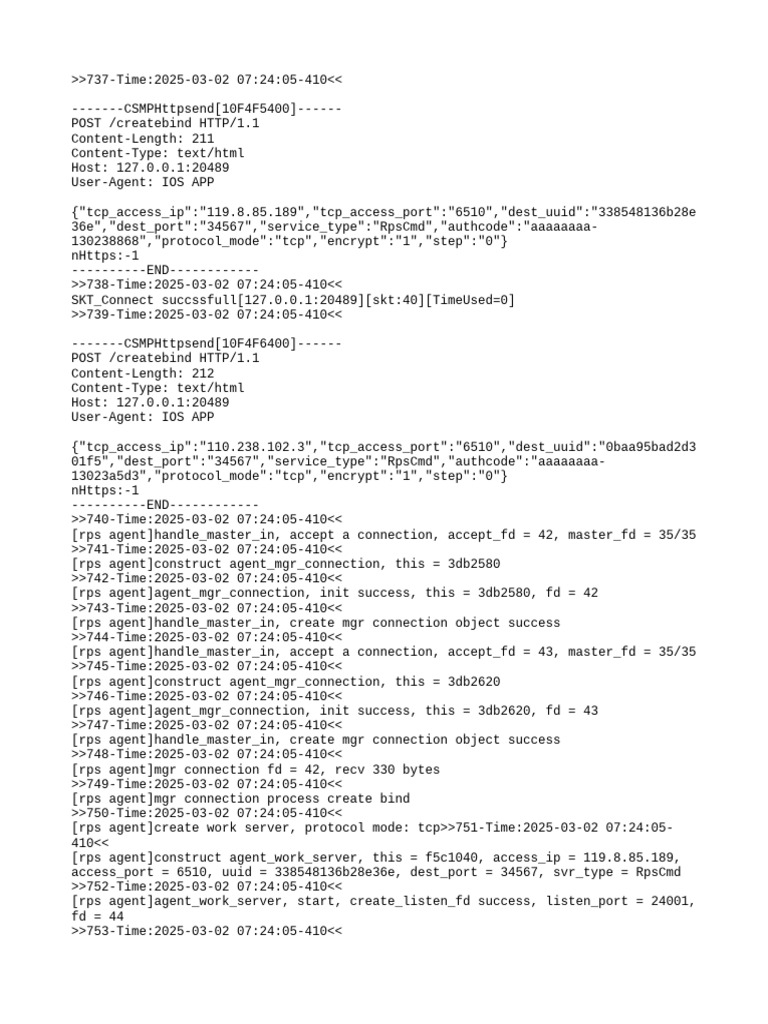 >>737-Time:2025-03-02 07:24:05-410<<

-------CSMPHttpsend[10F4F5400]------
POST /createbind HTTP/1.1
Content-Length: 211
Content-Type: text/html
Host: 127.0.0.1:20489
User-Agent: IOS APP

{"tcp_access_ip":"119.8.85.189","tcp_access_port":"6510","dest_uuid":"338548136b28e36e","dest_port":"34567","service_type":"RpsCmd","authcode":"aaaaaaaa-130238868","protocol_mode":"tcp","encrypt":"1","step":"0"}
nHttps:-1
----------END------------
>>738-Time:2025-03-02 07:24:05-410<<
SKT_Connect succssfull[127.0.0.1:20489][skt:40][TimeUsed=0]
>>739-Time:2025-03-02 07:24:05-410<<

-------CSMPHttpsend[10F4F6400]------
POST /createbind HTTP/1.1
Content-Length: 212
Content-Type: text/html
Host: 127.0.0.1:20489
User-Agent: IOS APP

{"tcp_access_ip":"110.238.102.3","tcp_access_port":"6510","dest_uuid":"0baa95bad2d301f5","dest_port":"34567","service_type":"RpsCmd","authcode":"aaaaaaaa-13023a5d3","protocol_mode":"tcp","encrypt":"1","step":"0"}
nHttps:-1
----------END------------
>>740-Time:2025-03-02 07:24:05-410<<
[rps agent]handle_master_in, accept a connection, accept_fd = 42, master_fd = 35/35
>>741-Time:2025-03-02 07:24:05-410<<
[rps agent]construct agent_mgr_connection, this = 3db2580
>>742-Time:2025-03-02 07:24:05-410<<
[rps agent]agent_mgr_connection, init success, this = 3db2580, fd = 42
>>743-Time:2025-03-02 07:24:05-410<<
[rps agent]handle_master_in, create mgr connection object success
>>744-Time:2025-03-02 07:24:05-410<<
[rps agent]handle_master_in, accept a connection, accept_fd = 43, master_fd = 35/35
>>745-Time:2025-03-02 07:24:05-410<<
[rps agent]construct agent_mgr_connection, this = 3db2620
>>746-Time:2025-03-02 07:24:05-410<<
[rps agent]agent_mgr_connection, init success, this = 3db2620, fd = 43
>>747-Time:2025-03-02 07:24:05-410<<
[rps agent]handle_master_in, create mgr connection object success
>>748-Time:2025-03-02 07:24:05-410<<
[rps agent]mgr connection fd = 42, recv 330 bytes
>>749-Time:2025-03-02 07:24:05-410<<
[rps agent]mgr connection process create bind
>>750-Time:2025-03-02 07:24:05-410<<
[rps agent]create work server, protocol mode: tcp>>751-Time:2025-03-02 07:24:05-410<<
[rps agent]construct agent_work_server, this = f5c1040, access_ip = 119.8.85.189, access_port = 6510, uuid = 338548136b28e36e, dest_port = 34567, svr_type = RpsCmd
>>752-Time:2025-03-02 07:24:05-410<<
[rps agent]agent_work_server, start, create_listen_fd success, listen_port = 24001, fd = 44
>>753-Time:2025-03-02 07:24:05-410<<